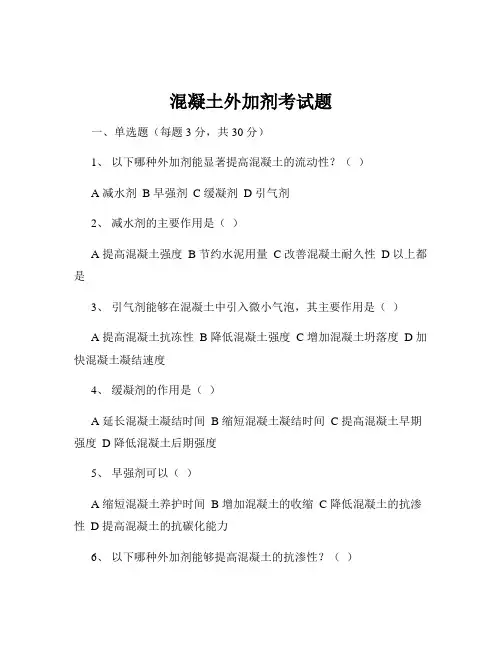 混凝土外加剂考试题

一、单选题（每题 3 分，共 30 分）

1、 以下哪种外加剂能显著提高混凝土的流动性？（ ）

A 减水剂 B 早强剂 C 缓凝剂 D 引气剂

2、 减水剂的主要作用是（ ）

A 提高混凝土强度 B 节约水泥用量 C 改善混凝土耐久性 D 以上都是

3、 引气剂能够在混凝土中引入微小气泡，其主要作用是（ ）

A 提高混凝土抗冻性 B 降低混凝土强度 C 增加混凝土坍落度 D 加快混凝土凝结速度

4、 缓凝剂的作用是（ ）

A 延长混凝土凝结时间 B 缩短混凝土凝结时间 C 提高混凝土早期强度 D 降低混凝土后期强度

5、 早强剂可以（ ）

A 缩短混凝土养护时间 B 增加混凝土的收缩 C 降低混凝土的抗渗性 D 提高混凝土的抗碳化能力

6、 以下哪种外加剂能够提高混凝土的抗渗性？（ ）